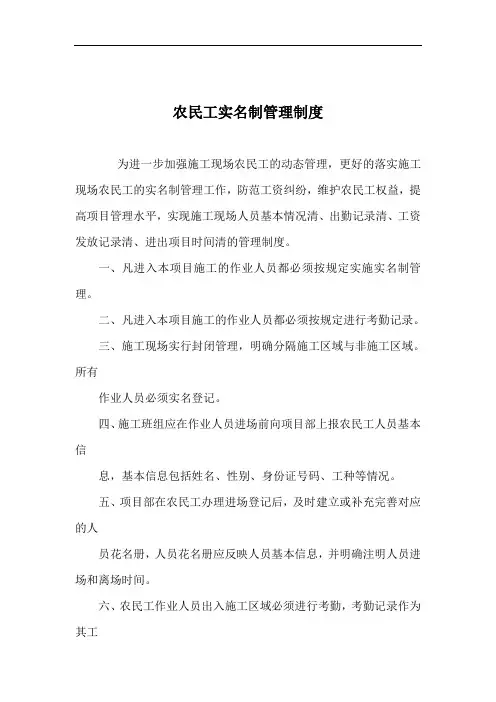 农民工实名制管理制度

为进一步加强施工现场农民工的动态管理，更好的落实施工现场农民工的实名制管理工作，防范工资纠纷，维护农民工权益，提高项目管理水平，实现施工现场人员基本情况清、出勤记录清、工资发放记录清、进出项目时间清的管理制度。

一、凡进入本项目施工的作业人员都必须按规定实施实名制管理。

二、凡进入本项目施工的作业人员都必须按规定进行考勤记录。

三、施工现场实行封闭管理，明确分隔施工区域与非施工区域。所有

作业人员必须实名登记。

四、施工班组应在作业人员进场前向项目部上报农民工人员基本信

息，基本信息包括姓名、性别、身份证号码、工种等情况。

五、项目部在农民工办理进场登记后，及时建立或补充完善对应的人

员花名册，人员花名册应反映人员基本信息，并明确注明人员进场和离场时间。

六、农民工作业人员出入施工区域必须进行考勤，考勤记录作为其工